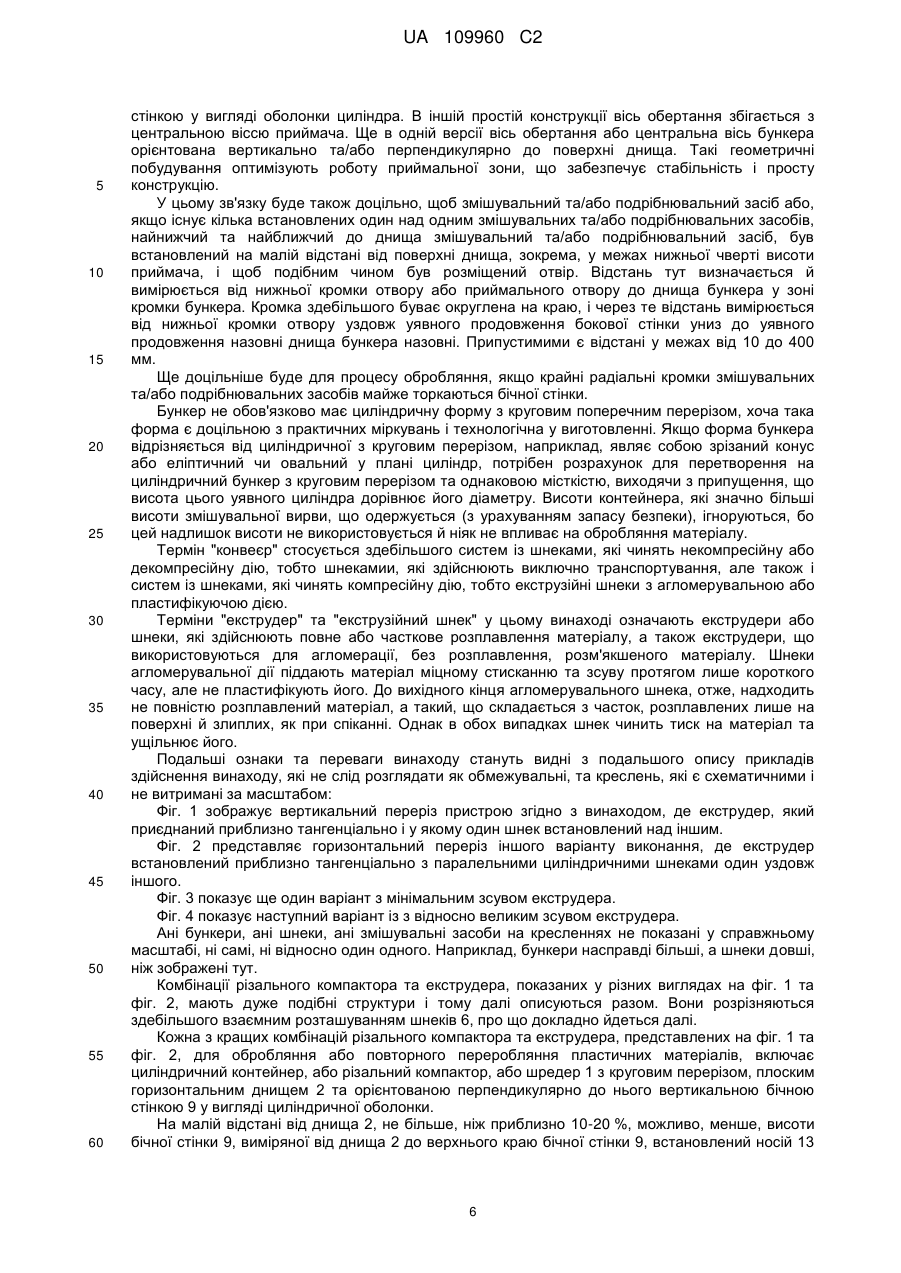 UA 109960 C2

стінкою у вигляді оболонки циліндра. В іншій простій конструкції вісь обертання збігається з центральною віссю приймача. Ще в одній версії вісь обертання або центральна вісь бункера орієнтована вертикально та/або перпендикулярно до поверхні днища. Такі геометричні побудування оптимізують роботу приймальної зони, що забезпечує стабільність і просту конструкцію.

5

У цьому зв'язку буде також доцільно, щоб змішувальний та/або подрібнювальний засіб або, якщо існує кілька встановлених один над одним змішувальних та/або подрібнювальних засобів, найнижчий та найближчий до днища змішувальний та/або подрібнювальний засіб, був встановлений на малій відстані від поверхні днища, зокрема, у межах нижньої чверті висоти приймача, і щоб подібним чином був розміщений отвір. Відстань тут визначається й вимірюється від нижньої кромки отвору або приймального отвору до днища бункера у зоні кромки бункера. Кромка здебільшого буває округлена на краю, і через те відстань вимірюється від нижньої кромки отвору уздовж уявного продовження бокової стінки униз до уявного продовження назовні днища бункера назовні. Припустимими є відстані у межах від 10 до 400 мм.

10

15

Ще доцільніше буде для процесу оброблення, якщо крайні радіальні кромки змішувальних та/або подрібнювальних засобів майже торкаються бічної стінки.

Бункер не обов'язково має циліндричну форму з круговим поперечним перерізом, хоча така форма є доцільною з практичних міркувань і технологічна у виготовленні. Якщо форма бункера відрізняється від циліндричної з круговим перерізом, наприклад, являє собою зрізаний конус або еліптичний чи овальний у плані циліндр, потрібен розрахунок для перетворення на циліндричний бункер з круговим перерізом та однаковою місткістю, виходячи з припущення, що висота цього уявного циліндра дорівнює його діаметру. Висоти контейнера, які значно більші висоти змішувальної вирви, що одержується (з урахуванням запасу безпеки), ігноруються, бо цей надлишок висоти не використовується й ніяк не впливає на оброблення матеріалу.

20

25

Термін "конвеєр" стосується здебільшого систем із шнеками, які чинять некомпресійну або декомпресійну дію, тобто шнеками, які здійснюють виключно транспортування, але також і систем із шнеками, які чинять компресійну дію, тобто екструзійні шнеки з агломерувальною або пластифікуючою дією.

Терміни "екструдер" та "екструзійний шнек" у цьому винаході означають екструдери або шнеки, які здійснюють повне або часткове розплавлення матеріалу, а також екструдери, що використовуються для агломерації, без розплавлення, розм'якшеного матеріалу. Шнеки агломерувальної дії піддають матеріал міцному стисканню та зсуву протягом лише короткого часу, але не пластифікують його. До вихідного кінця агломерувального шнека, отже, надходить не повністю розплавлений матеріал, а такий, що складається з часток, розплавлених лише на поверхні й злиплих, як при спіканні. Однак в обох випадках шнек чинить тиск на матеріал та ущільнює його.

30

35

Подальші ознаки та переваги винаходу стануть видні з подальшого опису прикладів здійснення винаходу, які не слід розглядати як обмежувальні, та креслень, які є схематичними і не витримані за масштабом:

40

Фіг. 1 зображує вертикальний переріз пристрою згідно з винаходом, де екструдер, який приєднаний приблизно тангенціально і у якому один шнек встановлений над іншим.

Фіг. 2 представляє горизонтальний переріз іншого варіанту виконання, де екструдер встановлений приблизно тангенціально з паралельними циліндричними шнеками один уздовж іншого.

45

Фіг. 3 показує ще один варіант з мінімальним зсувом екструдера.

Фіг. 4 показує наступний варіант із з відносно великим зсувом екструдера.

Ані бункери, ані шнеки, ані змішувальні засоби на кресленнях не показані у справжньому масштабі, ні самі, ні відносно один одного. Наприклад, бункери насправді більші, а шнеки довші, ніж зображені тут.

50

Комбінації різального компактора та екструдера, показаних у різних виглядах на фіг. 1 та фіг. 2, мають дуже подібні структури і тому далі описуються разом. Вони розрізняються здебільшого взаємним розташуванням шнеків 6, про що докладно йдеться далі.

Кожна з кращих комбінацій різального компактора та екструдера, представлених на фіг. 1 та фіг. 2, для оброблення або повторного перероблення пластичних матеріалів, включає циліндричний контейнер, або різальний компактор, або шредер 1 з круговим перерізом, плоским горизонтальним днищем 2 та орієнтованою перпендикулярно до нього вертикальною бічною стінкою 9 у вигляді циліндричної оболонки.

55

На малій відстані від днища 2, не більше, ніж приблизно 10-20 %, можливо, менше, висоти бічної стінки 9, виміряної від днища 2 до верхнього краю бічної стінки 9, встановлений носій 13

60

6